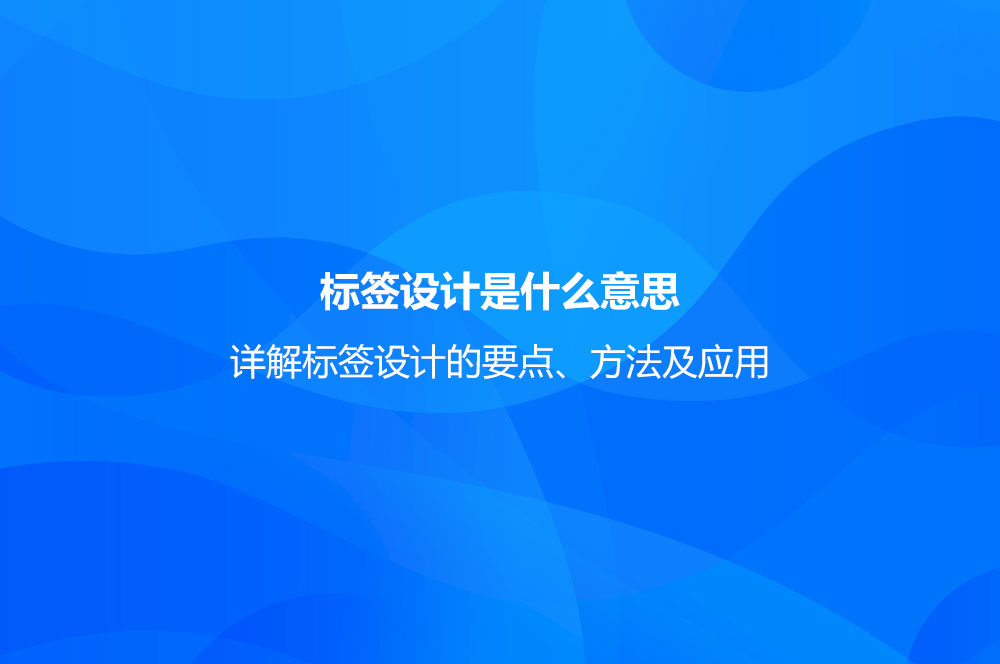 标签设计是什么意思

详解标签设计的要点、方法及应用